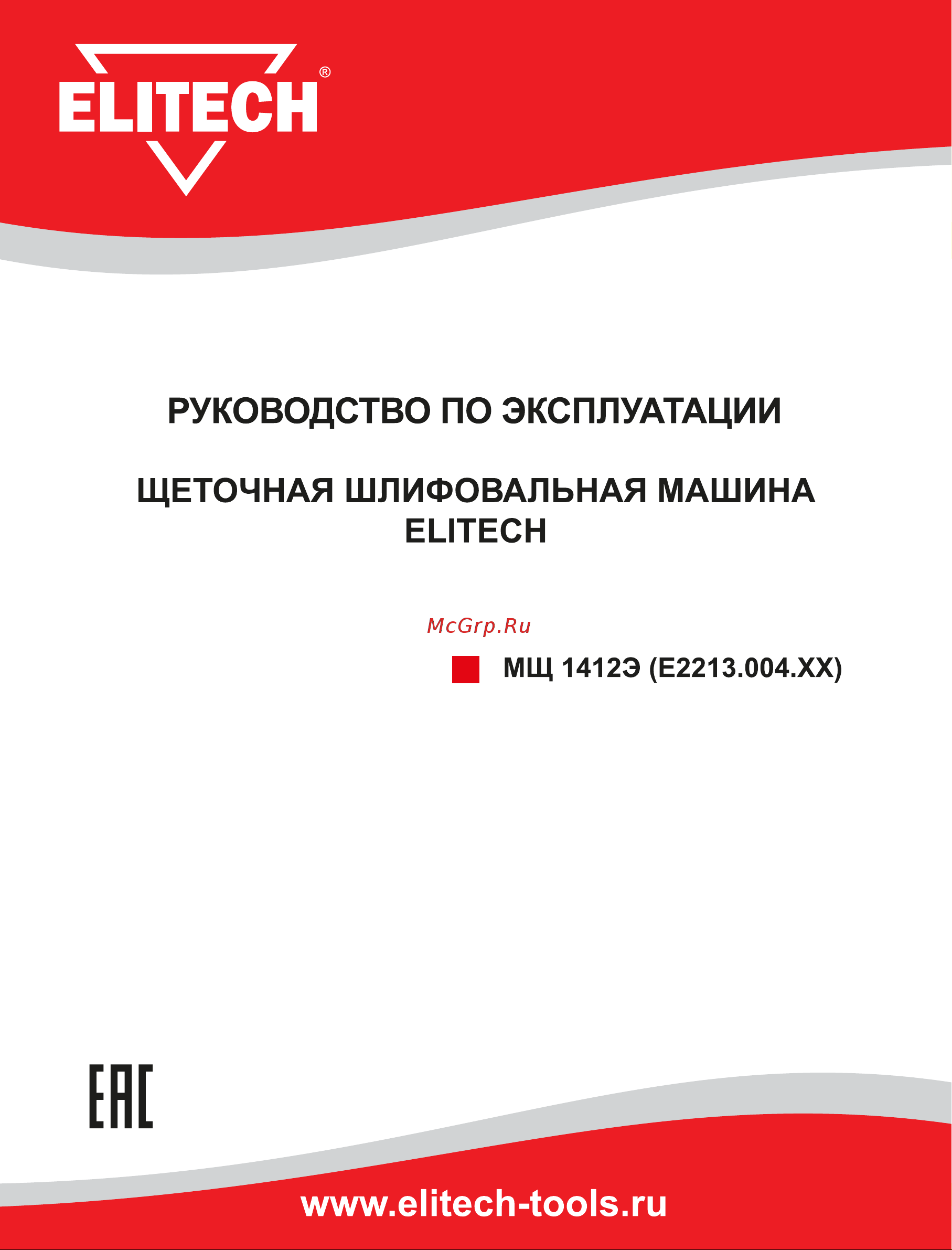 ELITECH®

РУКОВОДСТВО ПО ЭКСПЛУАТАЦИИ

ЩЕТОЧНАЯ ШЛИФОВАЛЬНАЯ МАШИНА ELITECH

McGrp.Ru

МЩ 1412Э (E2213.004.XX)

EAC

www.elitech-tools.ru